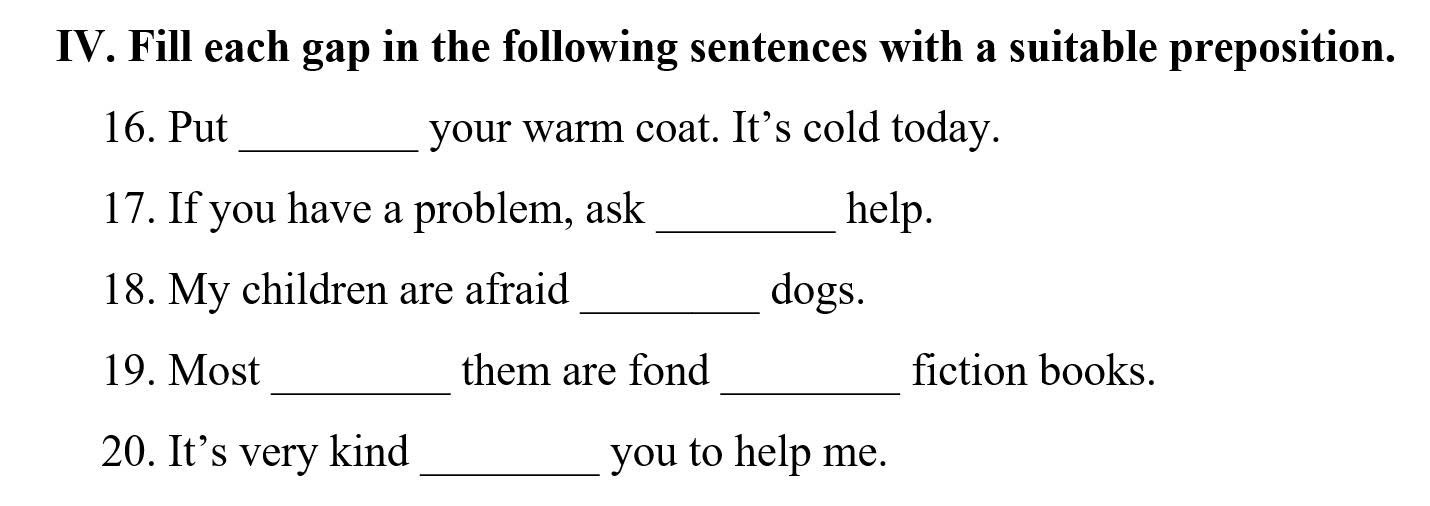 IV. Fill each gap in the following sentences with a suitable preposition.

16. Put ________ your warm coat. It’s cold today.

17. If you have a problem, ask ________ help.

18. My children are afraid ________ dogs.

19. Most ________ them are fond ________ fiction books.

20. It’s very kind ________ you to help me.